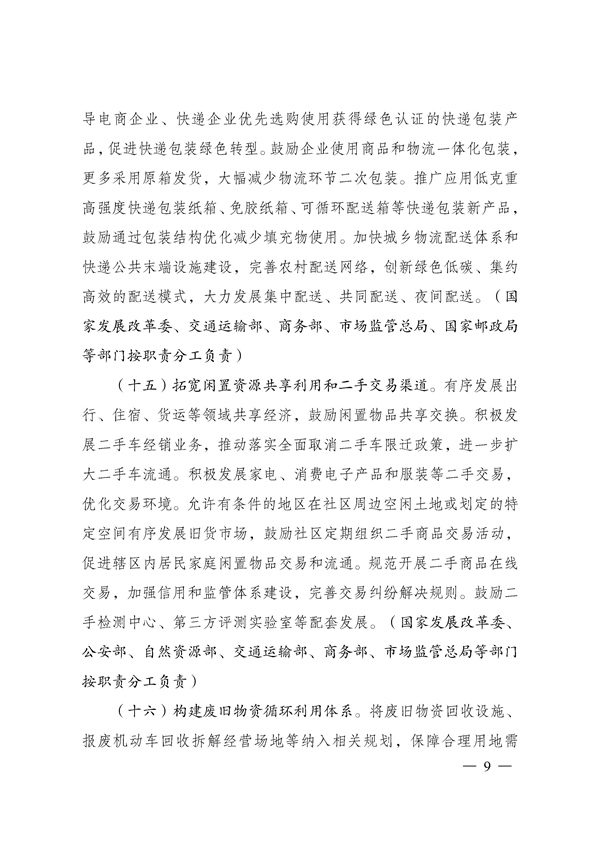 导电商企业、快递企业优先选购使用获得绿色认证的快递包装产品，促进快递包装绿色转型。鼓励企业使用商品和物流一体化包装，更多采用原箱发货，大幅减少物流环节二次包装。推广应用低克重高强度快递包装纸箱、免胶纸箱、可循环配送箱等快递包装新产品，鼓励通过包装结构优化减少填充物使用。加快城乡物流配送体系和快递公共末端设施建设，完善农村配送网络，创新绿色低碳、集约高效的配送模式，大力发展集中配送、共同配送、夜间配送。（国家发展改革委、交通运输部、商务部、市场监管总局、国家邮政局等部门按职责分工负责）

（十五）拓宽闲置资源共享利用和二手交易渠道。有序发展出行、住宿、货运等领域共享经济，鼓励闲置物品共享交换。积极发展二手车经销业务，推动落实全面取消二手车限迁政策，进一步扩大二手车流通。积极发展家电、消费电子产品和服装等二手交易，优化交易环境。允许有条件的地区在社区周边空闲土地或划定的特定空间有序发展旧货市场，鼓励社区定期组织二手商品交易活动，促进辖区内居民家庭闲置物品交易和流通。规范开展二手商品在线交易，加强信用和监管体系建设，完善交易纠纷解决规则。鼓励二手检测中心、第三方评测实验室等配套发展。（国家发展改革委、公安部、自然资源部、交通运输部、商务部、市场监管总局等部门按职责分工负责）

（十六）构建废旧物资循环利用体系。将废旧物资回收设施、报废机动车回收拆解经营场地等纳入相关规划，保障合理用地需

— 9 —